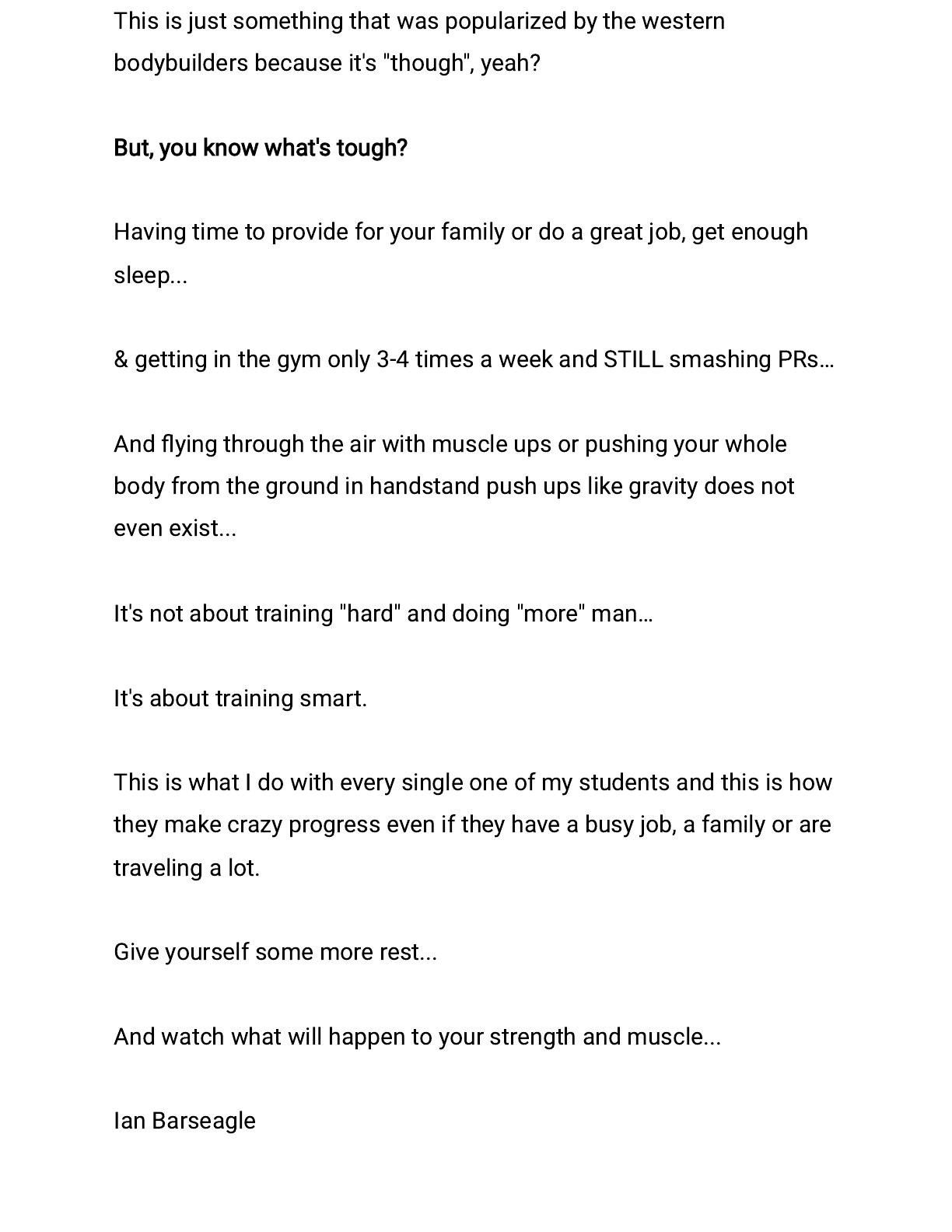 This is just something that was popularized by the western bodybuilders because it's "though", yeah?

But, you know what's tough?

Having time to provide for your family or do a great job, get enough sleep...

& getting in the gym only 3-4 times a week and STILL smashing PRs…

And flying through the air with muscle ups or pushing your whole body from the ground in handstand push ups like gravity does not even exist...

It's not about training "hard" and doing "more" man…

It's about training smart.

This is what I do with every single one of my students and this is how they make crazy progress even if they have a busy job, a family or are traveling a lot.

Give yourself some more rest...

And watch what will happen to your strength and muscle...

Ian Barseagle